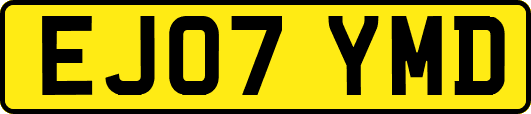 EJ07 YMD